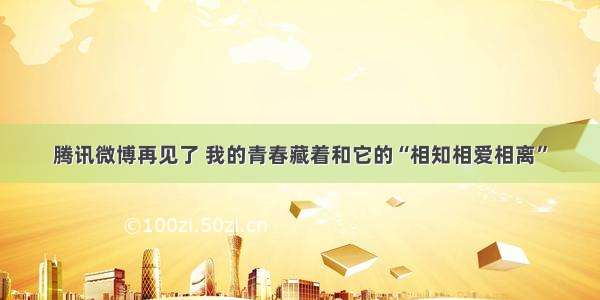 腾讯微博再见了 我的青春藏着和它的“相知相爱相离”

©100zi.50zi.cn